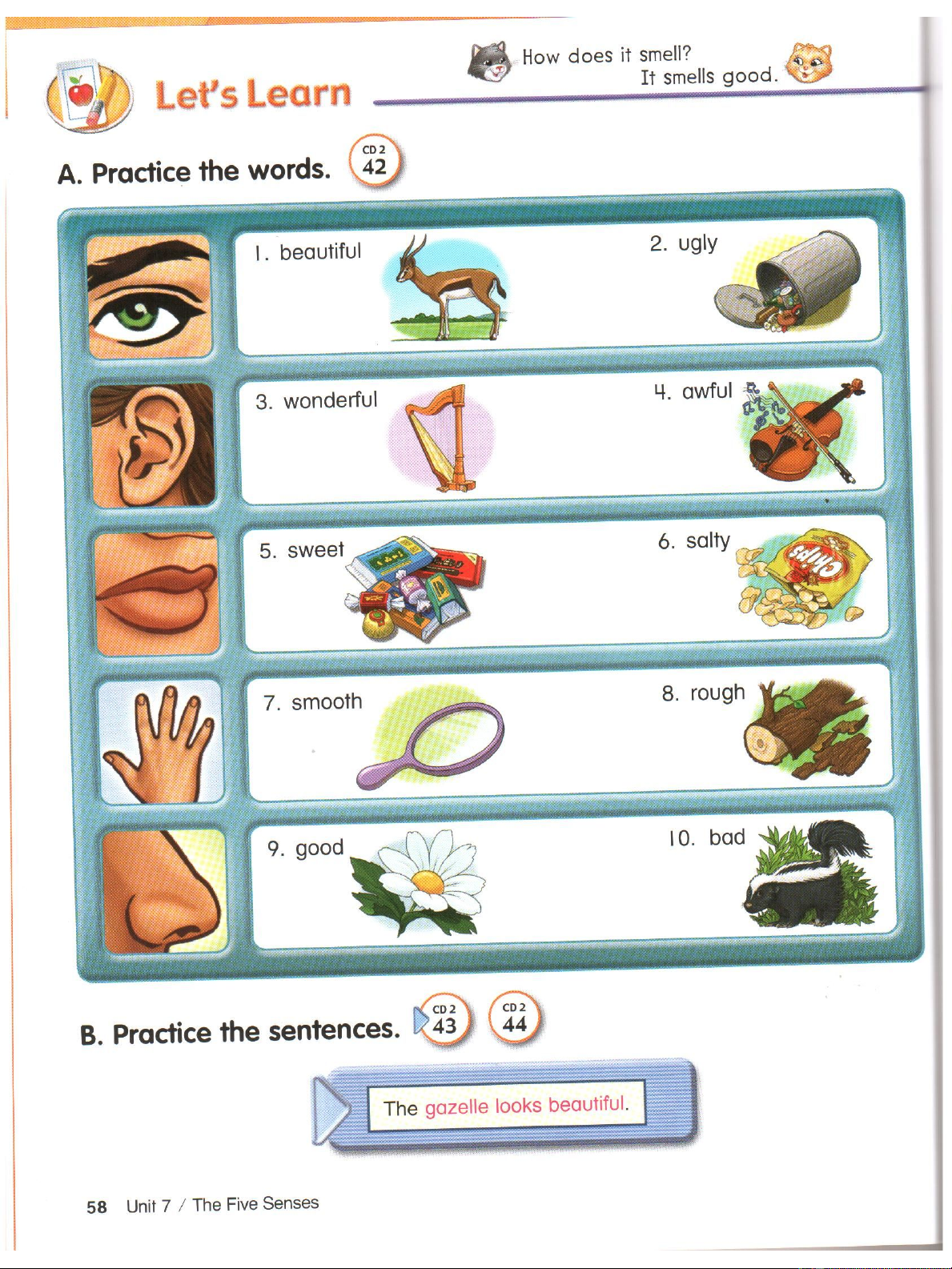 Let's Learn

How does it smell?
It smells good.

A. Practice the words. CD 2 42

1. beautiful

2. ugly

3. wonderful

4. awful

5. sweet

6. salty

chips

7. smooth

8. rough

9. good

10. bad

B. Practice the sentences. CD 2 43 CD 2 44

The gazelle looks beautiful.

58 Unit 7 / The Five Senses